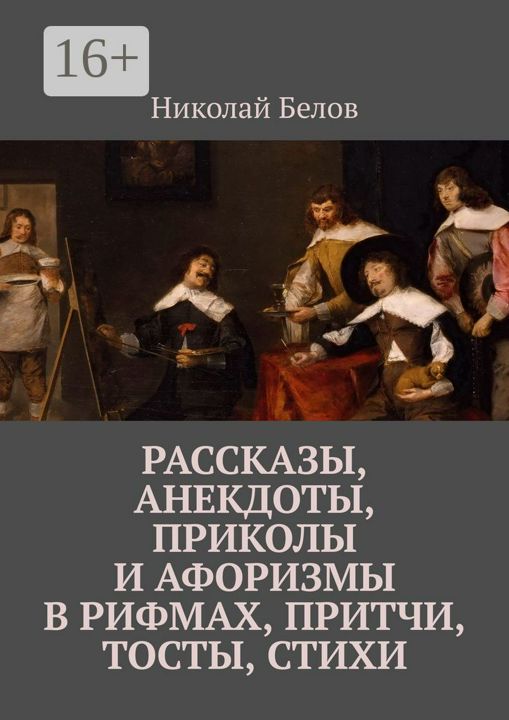 16+

Николай Белов

РАССКАЗЫ, АНЕКДОТЫ, ПРИКОЛЫ И АФОРИЗМЫ В РИФМАХ, ПРИТЧИ, ТОСТЫ, СТИХИ